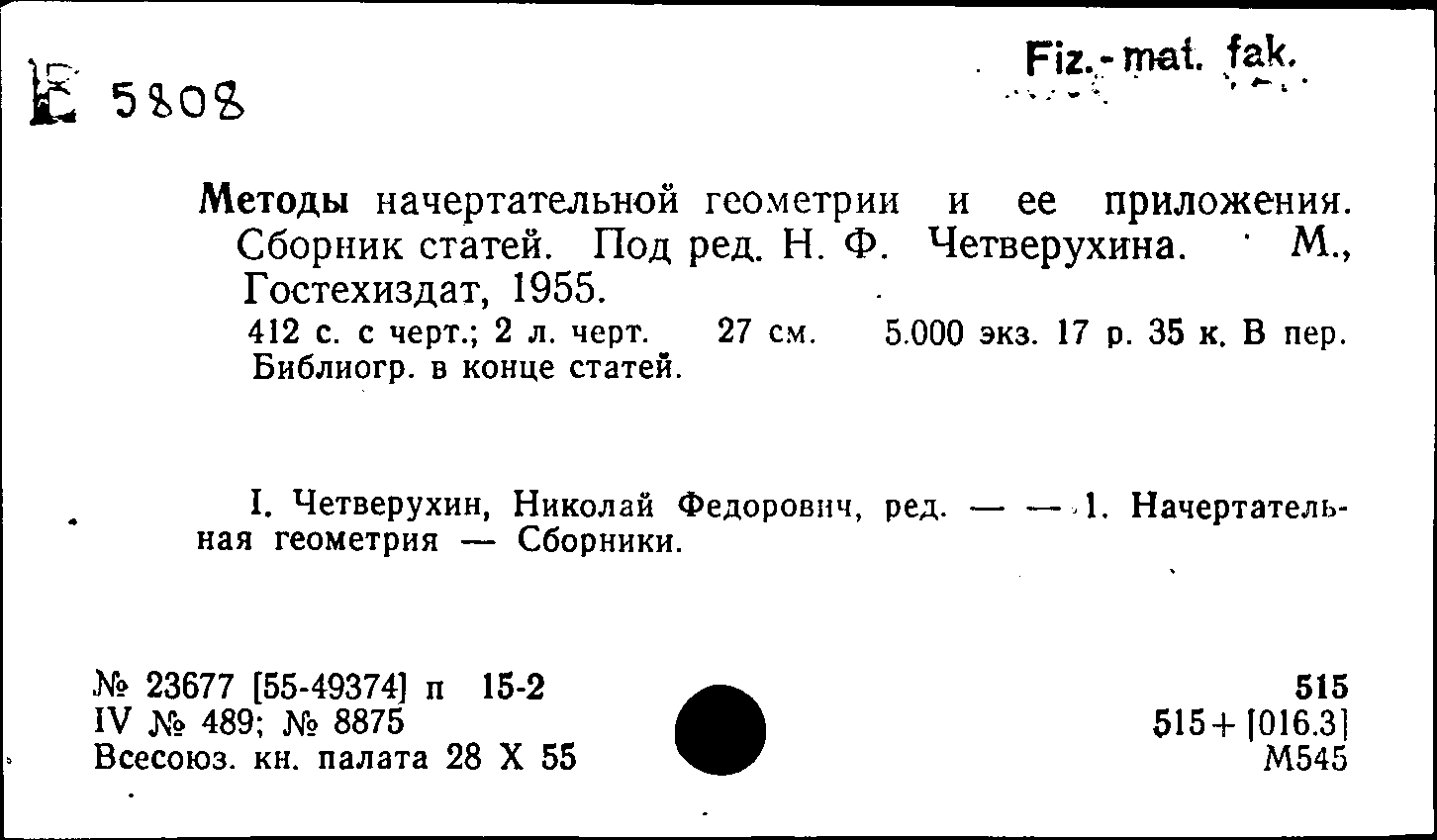 E 5808

Fiz.-mat. fak.

Методы начертательной геометрии и ее приложения. Сборник статей. Под ред. Н. Ф. Четверухина. М., Гостехиздат, 1955.
412 с. с черт.; 2 л. черт. 27 см. 5.000 экз. 17 р. 35 к. В пер. Библиогр. в конце статей.

I. Четверухин, Николай Федорович, ред. — — 1. Начертательная геометрия — Сборники.

№ 23677 [55-49374] п 15-2
IV № 489; № 8875
Всесоюз. кн. палата 28 X 55

515
515+[016.3]
М545